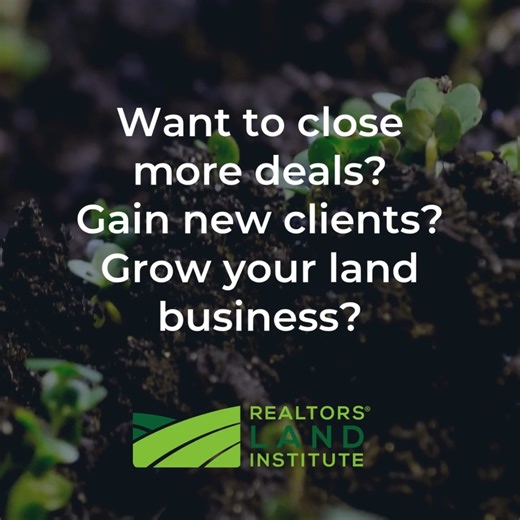 Want to close more deals? Gain new clients? Grow your land business?

REALTORS®
LAND
INSTITUTE